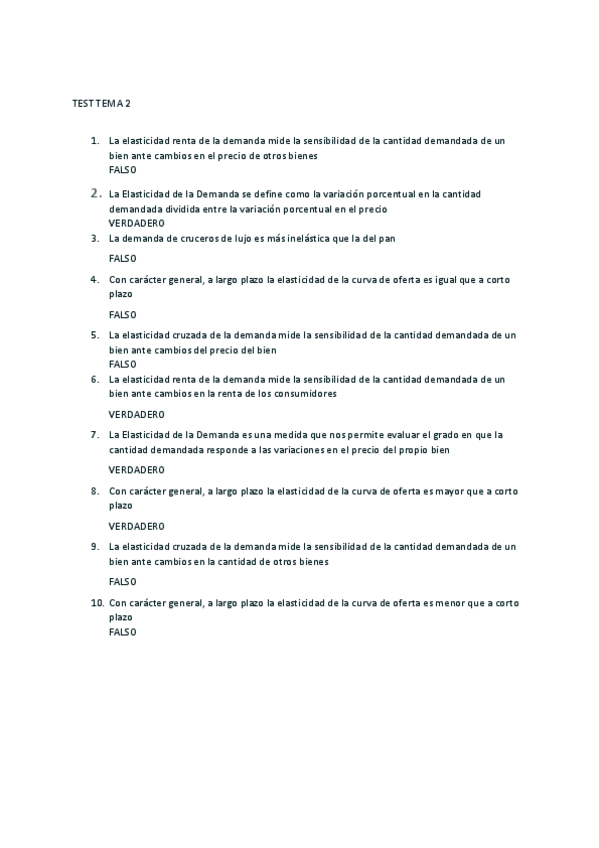 TEST TEMA 2

1. La elasticidad renta de la demanda mide la sensibilidad de la cantidad demandada de un bien ante cambios en el precio de otros bienes
FALSO

2. La Elasticidad de la Demanda se define como la variación porcentual en la cantidad demandada dividida entre la variación porcentual en el precio
VERDADERO

3. La demanda de cruceros de lujo es más inelástica que la del pan
FALSO

4. Con carácter general, a largo plazo la elasticidad de la curva de oferta es igual que a corto plazo
FALSO

5. La elasticidad cruzada de la demanda mide la sensibilidad de la cantidad demandada de un bien ante cambios del precio del bien
FALSO

6. La elasticidad renta de la demanda mide la sensibilidad de la cantidad demandada de un bien ante cambios en la renta de los consumidores
VERDADERO

7. La Elasticidad de la Demanda es una medida que nos permite evaluar el grado en que la cantidad demandada responde a las variaciones en el precio del propio bien
VERDADERO

8. Con carácter general, a largo plazo la elasticidad de la curva de oferta es mayor que a corto plazo
VERDADERO

9. La elasticidad cruzada de la demanda mide la sensibilidad de la cantidad demandada de un bien ante cambios en la cantidad de otros bienes
FALSO

10. Con carácter general, a largo plazo la elasticidad de la curva de oferta es menor que a corto plazo
FALSO